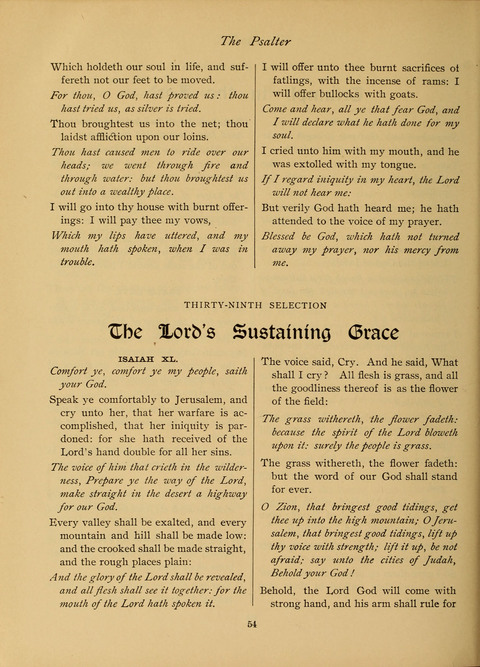 The Psalter

Which holdeth our soul in life, and suffereth not our feet to be moved.

For thou, O God, hast proved us: thou hast tried us, as silver is tried.

Thou broughtest us into the net; thou laidst affliction upon our loins.

Thou hast caused men to ride over our heads; we went through fire and through water: but thou broughtest us out into a wealthy place.

I will go into thy house with burnt offerings: I will pay thee my vows,

Which my lips have uttered, and my mouth hath spoken, when I was in trouble.

I will offer unto thee burnt sacrifices of fatlings, with the incense of rams: I will offer bullocks with goats.

Come and hear, all ye that fear God, and I will declare what he hath done for my soul.

I cried unto him with my mouth, and he was extolled with my tongue.

If I regard iniquity in my heart, the Lord will not hear me:

But verily God hath heard me; he hath attended to the voice of my prayer.

Blessed be God, which hath not turned away my prayer, nor his mercy from me.

THIRTY-NINTH SELECTION

The Lord's Sustaining Grace

ISAIAH XL.

Comfort ye, comfort ye my people, saith your God.

Speak ye comfortably to Jerusalem, and cry unto her, that her warfare is accomplished, that her iniquity is pardoned: for she hath received of the Lord's hand double for all her sins.

The voice of him that crieth in the wilderness, Prepare ye the way of the Lord, make straight in the desert a highway for our God.

Every valley shall be exalted, and every mountain and hill shall be made low: and the crooked shall be made straight, and the rough places plain:

And the glory of the Lord shall be revealed, and all flesh shall see it together: for the mouth of the Lord hath spoken it.

The voice said, Cry. And he said, What shall I cry? All flesh is grass, and all the goodliness thereof is as the flower of the field:

The grass withereth, the flower fadeth: because the spirit of the Lord bloweth upon it: surely the people is grass.

The grass withereth, the flower fadeth: but the word of our God shall stand for ever.

O Zion, that bringest good tidings, get thee up into the high mountain; O Jerusalem, that bringest good tidings, lift up thy voice with strength; lift it up, be not afraid; say unto the cities of Judah, Behold your God!

Behold, the Lord God will come with strong hand, and his arm shall rule for

54